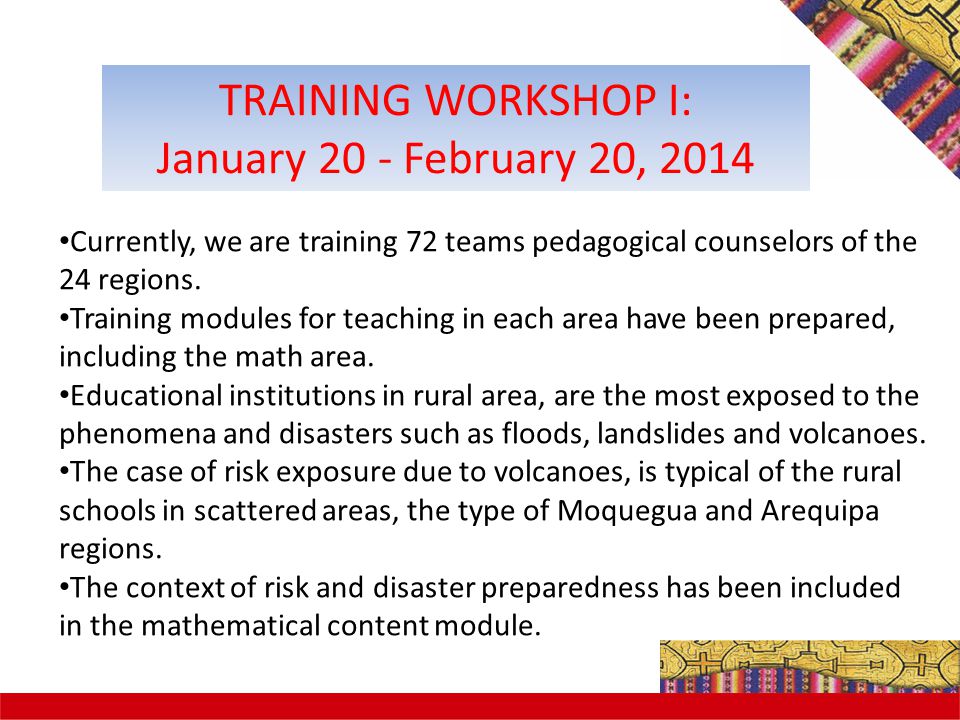 TRAINING WORKSHOP I:
January 20 - February 20, 2014

•Currently, we are training 72 teams pedagogical counselors of the 24 regions.
•Training modules for teaching in each area have been prepared, including the math area.
•Educational institutions in rural area, are the most exposed to the phenomena and disasters such as floods, landslides and volcanoes.
•The case of risk exposure due to volcanoes, is typical of the rural schools in scattered areas, the type of Moquegua and Arequipa regions.
•The context of risk and disaster preparedness has been included in the mathematical content module.